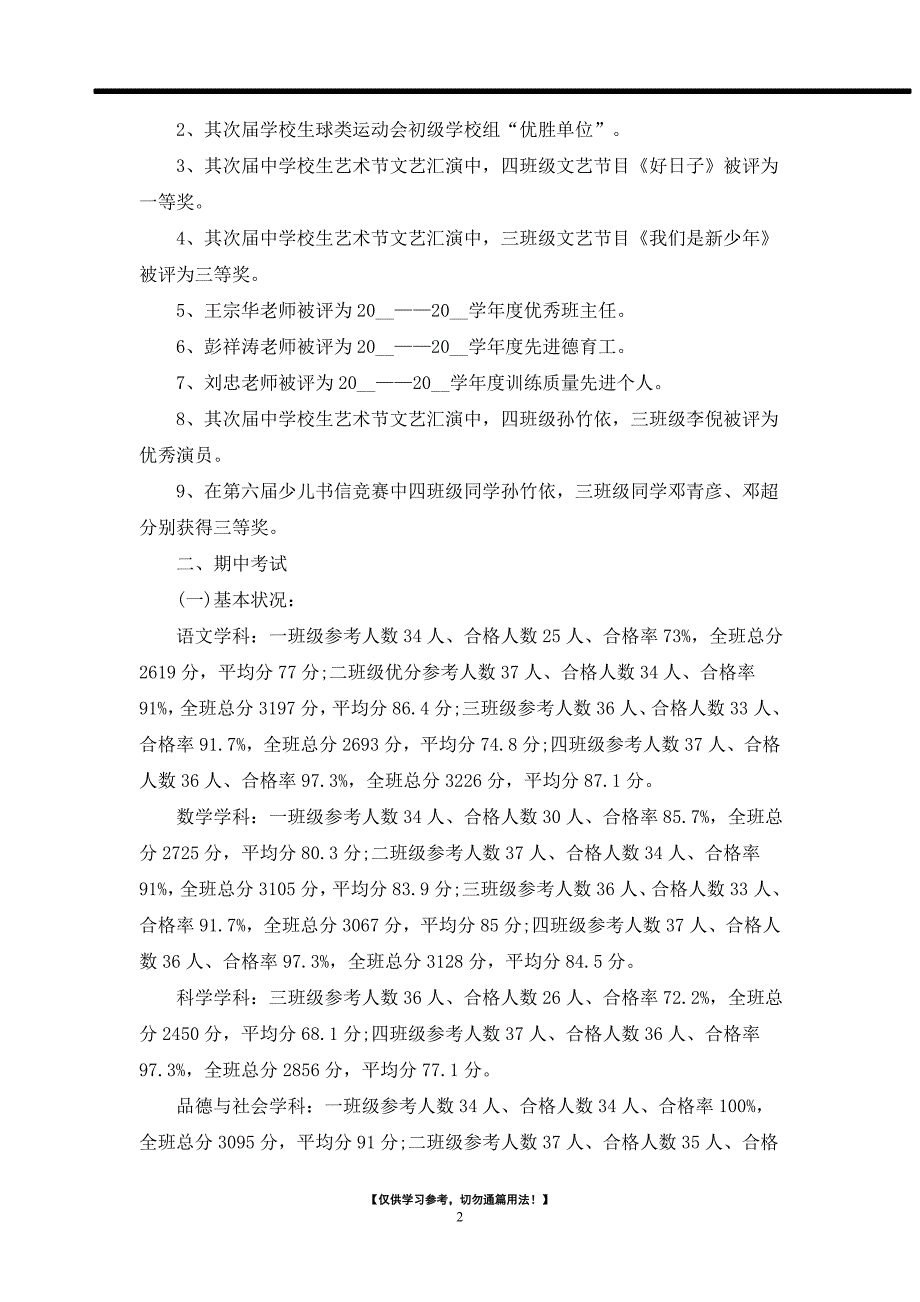 2、其次届学校生球类运动会初级学校组“优胜单位”。

3、其次届中学校生艺术节文艺汇演中，四班级文艺节目《好日子》被评为一等奖。

4、其次届中学校生艺术节文艺汇演中，三班级文艺节目《我们是新少年》被评为三等奖。

5、王宗华老师被评为20__——20__学年度优秀班主任。

6、彭祥涛老师被评为20__——20__学年度先进德育工。

7、刘忠老师被评为20__——20__学年度训练质量先进个人。

8、其次届中学校生艺术节文艺汇演中，四班级孙竹依，三班级李倪被评为优秀演员。

9、在第六届少儿书信竞赛中四班级同学孙竹依，三班级同学邓青彦、邓超分别获得三等奖。

二、期中考试

(一)基本状况：

语文学科：一班级参考人数34人、合格人数25人、合格率73%，全班总分2619分，平均分77分;二班级优分参考人数37人、合格人数34人、合格率91%，全班总分3197分，平均分86.4分;三班级参考人数36人、合格人数33人、合格率91.7%，全班总分2693分，平均分74.8分;四班级参考人数37人、合格人数36人、合格率97.3%，全班总分3226分，平均分87.1分。

数学学科：一班级参考人数34人、合格人数30人、合格率85.7%，全班总分2725分，平均分80.3分;二班级参考人数37人、合格人数34人、合格率91%，全班总分3105分，平均分83.9分;三班级参考人数36人、合格人数33人、合格率91.7%，全班总分3067分，平均分85分;四班级参考人数37人、合格人数36人、合格率97.3%，全班总分3128分，平均分84.5分。

科学学科：三班级参考人数36人、合格人数26人、合格率72.2%，全班总分2450分，平均分68.1分;四班级参考人数37人、合格人数36人、合格率97.3%，全班总分2856分，平均分77.1分。

品德与社会学科：一班级参考人数34人、合格人数34人、合格率100%，全班总分3095分，平均分91分;二班级参考人数37人、合格人数35人、合格

【仅供学习参考，切勿通篇用法！】
2